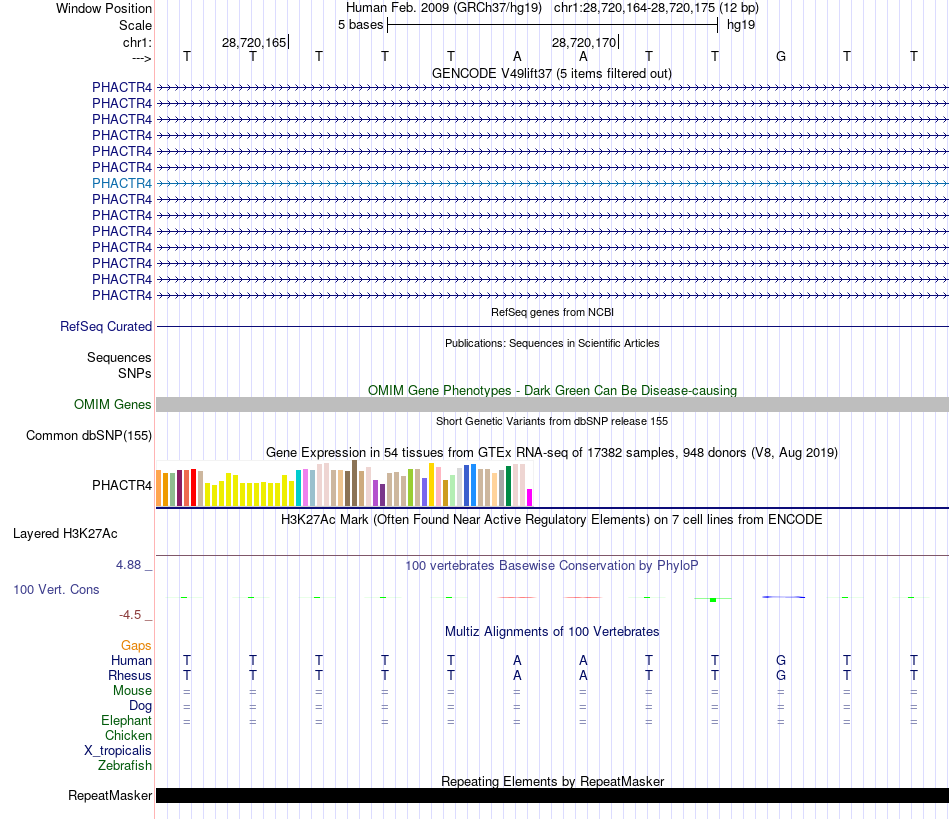 Window Position	Human Feb. 2009 (GRCh37/hg19) chr1:28,720,164-28,720,175 (12 bp)
Scale	5 bases	hg19
chr1:	28,720,165	28,720,170
--->	T T T T T A A T T G T T
GENCODE V49lift37 (5 items filtered out)
PHACTR4
PHACTR4
PHACTR4
PHACTR4
PHACTR4
PHACTR4
PHACTR4
PHACTR4
PHACTR4
PHACTR4
PHACTR4
PHACTR4
PHACTR4
PHACTR4
RefSeq genes from NCBI
RefSeq Curated
Publications: Sequences in Scientific Articles
Sequences
SNPs
OMIM Gene Phenotypes - Dark Green Can Be Disease-causing
OMIM Genes
Short Genetic Variants from dbSNP release 155
Common dbSNP(155)
Gene Expression in 54 tissues from GTEx RNA-seq of 17382 samples, 948 donors (V8, Aug 2019)
PHACTR4
H3K27Ac Mark (Often Found Near Active Regulatory Elements) on 7 cell lines from ENCODE
Layered H3K27Ac
4.88 _
100 vertebrates Basewise Conservation by PhyloP
100 Vert. Cons
-4.5 _
Multiz Alignments of 100 Vertebrates
Gaps
Human	T T T T T A A T T G T T
Rhesus	T T T T T A A T T G T T
Mouse	= = = = = = = = = = = =
Dog	= = = = = = = = = = = =
Elephant	= = = = = = = = = = = =
Chicken
X_tropicalis
Zebrafish
Repeating Elements by RepeatMasker
RepeatMasker